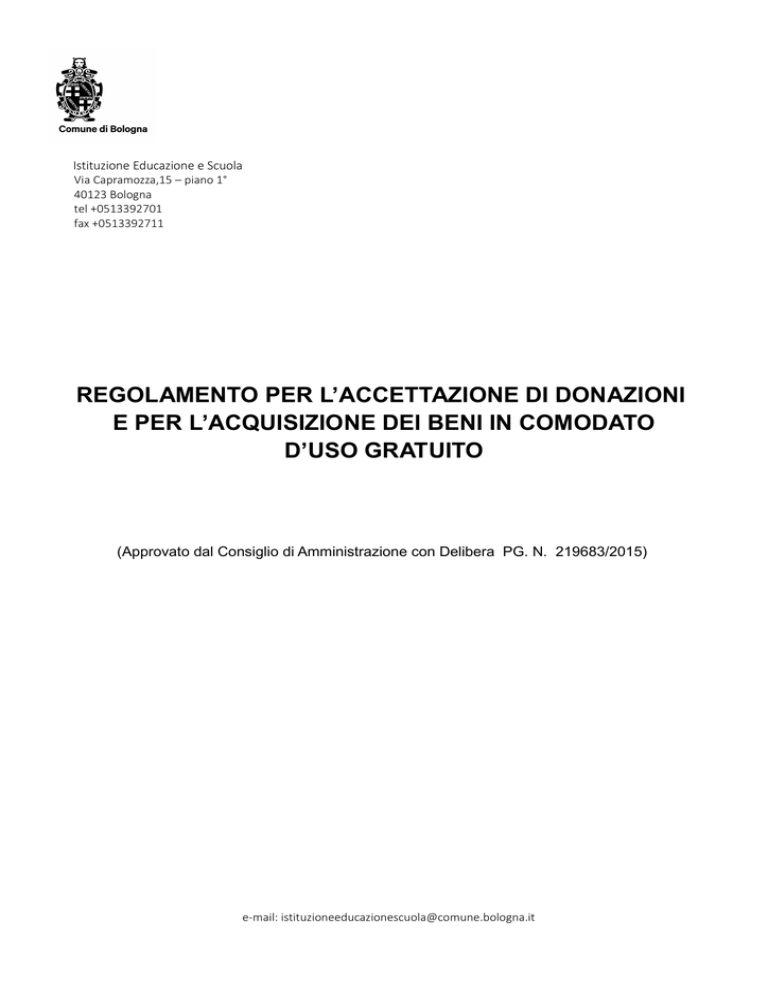 Comune di Bologna

Istituzione Educazione e Scuola
Via Capramozza,15 – piano 1°
40123 Bologna
tel +0513392701
fax +0513392711

REGOLAMENTO PER L'ACCETTAZIONE DI DONAZIONI E PER L'ACQUISIZIONE DEI BENI IN COMODATO D'USO GRATUITO

(Approvato dal Consiglio di Amministrazione con Delibera PG. N. 219683/2015)

e-mail: istituzioneeducazionescuola@comune.bologna.it